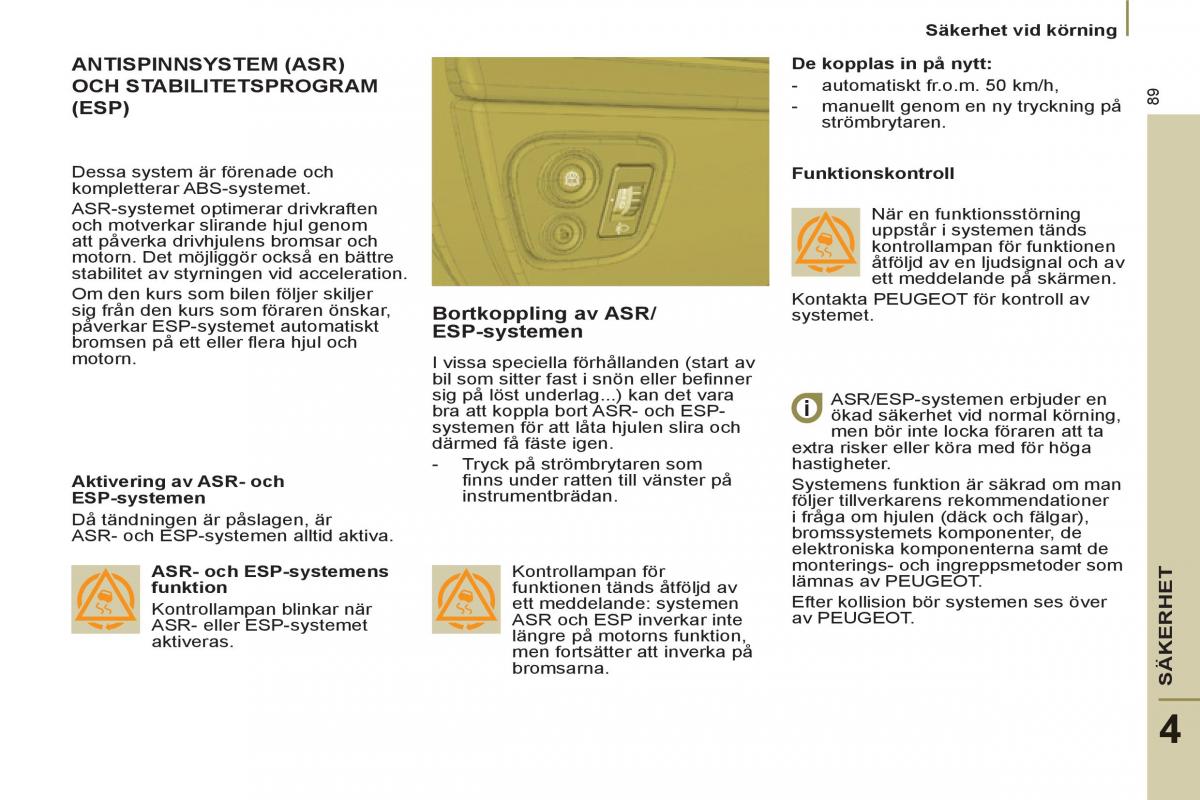 Säkerhet vid körning

89

ANTISPINNSYSTEM (ASR) OCH STABILITETSPROGRAM (ESP)

Dessa system är förenade och kompletterar ABS-systemet.

ASR-systemet optimerar drivkraften och motverkar slirande hjul genom att påverka drivhjulens bromsar och motorn. Det möjliggör också en bättre stabilitet av styrningen vid acceleration.

Om den kurs som bilen följer skiljer sig från den kurs som föraren önskar, påverkar ESP-systemet automatiskt bromsen på ett eller flera hjul och motorn.

Aktivering av ASR- och ESP-systemen

Då tändningen är påslagen, är ASR- och ESP-systemen alltid aktiva.

ASR- och ESP-systemens funktion

Kontrollampan blinkar när ASR- eller ESP-systemet aktiveras.

Bortkoppling av ASR/ ESP-systemen

I vissa speciella förhållanden (start av bil som sitter fast i snön eller befinner sig på löst underlag...) kan det vara bra att koppla bort ASR- och ESP-systemen för att låta hjulen slira och därmed få fäste igen.

- Tryck på strömbrytaren som finns under ratten till vänster på instrumentbrädan.

Kontrollampan för funktionen tänds åtföljd av ett meddelande: systemen ASR och ESP inverkar inte längre på motorns funktion, men fortsätter att inverka på bromsarna.

De kopplas in på nytt:

- automatiskt fr.o.m. 50 km/h,
- manuellt genom en ny tryckning på strömbrytaren.

Funktionskontroll

När en funktionsstörning uppstår i systemen tänds kontrollampan för funktionen åtföljd av en ljudsignal och av ett meddelande på skärmen.

Kontakta PEUGEOT för kontroll av systemet.

ASR/ESP-systemen erbjuder en ökad säkerhet vid normal körning, men bör inte locka föraren att ta extra risker eller köra med för höga hastigheter.

Systemens funktion är säkrad om man följer tillverkarens rekommendationer i fråga om hjulen (däck och fälgar), bromssystemets komponenter, de elektroniska komponenterna samt de monterings- och ingreppsmetoder som lämnas av PEUGEOT.

Efter kollision bör systemen ses över av PEUGEOT.

SÄKERHET

4